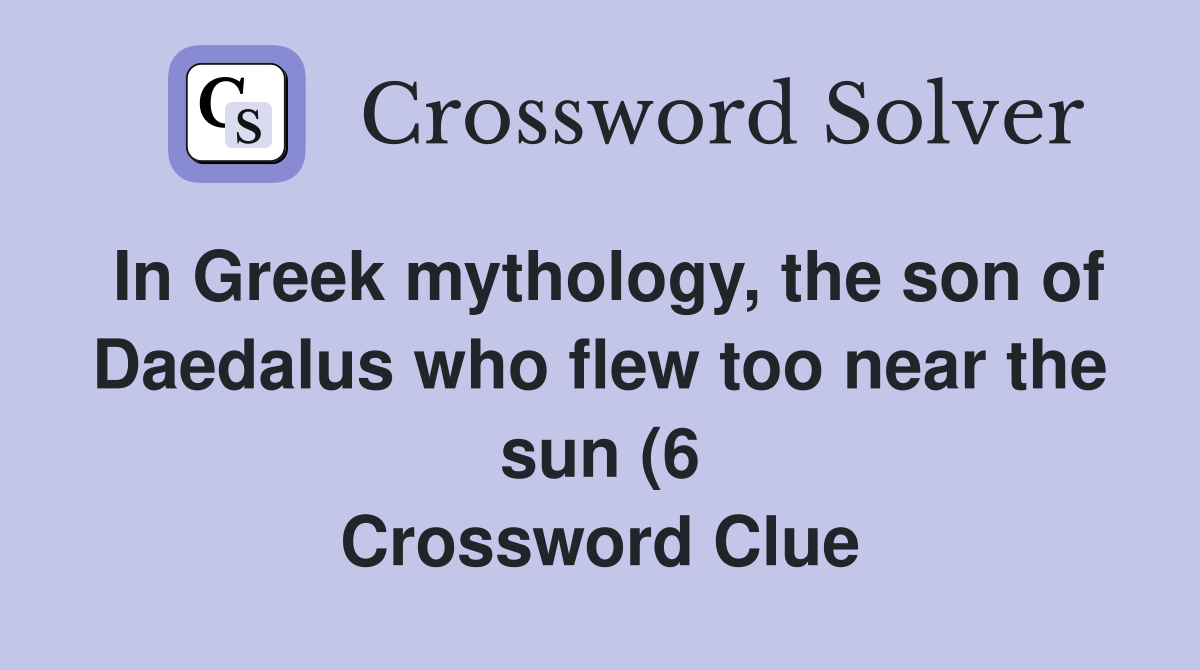 CS

Crossword Solver

In Greek mythology, the son of Daedalus who flew too near the sun (6
Crossword Clue